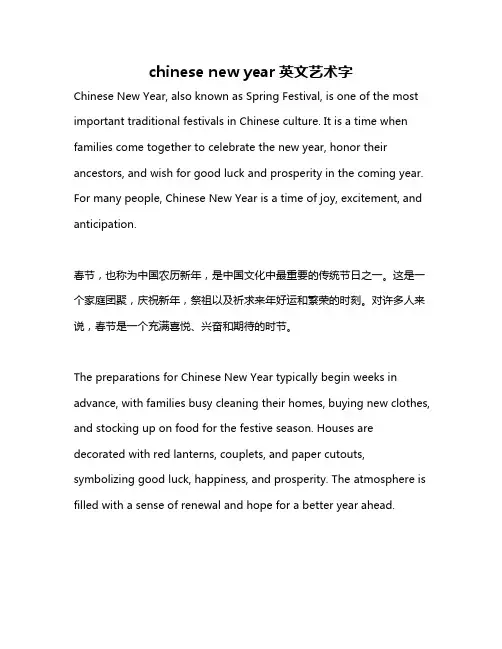 chinese new year 英文艺术字

Chinese New Year, also known as Spring Festival, is one of the most important traditional festivals in Chinese culture. It is a time when families come together to celebrate the new year, honor their ancestors, and wish for good luck and prosperity in the coming year. For many people, Chinese New Year is a time of joy, excitement, and anticipation.

春节，也称为中国农历新年，是中国文化中最重要的传统节日之一。这是一个家庭团聚，庆祝新年，祭祖以及祈求来年好运和繁荣的时刻。对许多人来说，春节是一个充满喜悦、兴奋和期待的时节。

The preparations for Chinese New Year typically begin weeks in advance, with families busy cleaning their homes, buying new clothes, and stocking up on food for the festive season. Houses are decorated with red lanterns, couplets, and paper cutouts, symbolizing good luck, happiness, and prosperity. The atmosphere is filled with a sense of renewal and hope for a better year ahead.